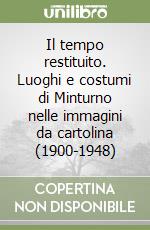 unilibro

Il tempo restituito. Luoghi e costumi di Minturno nelle immagini da cartolina (1900-1948)

COPERTINA NON DISPONIBILE